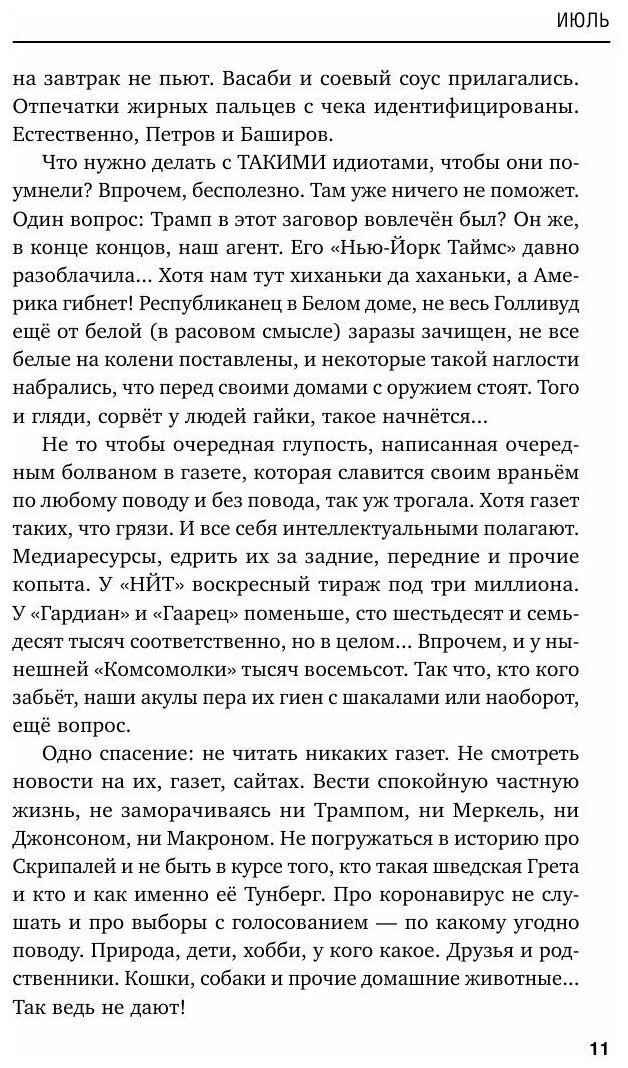 ИЮЛЬ

на завтрак не пьют. Васаби и соевый соус прилагались. Отпечатки жирных пальцев с чека идентифицированы. Естественно, Петров и Баширов.

Что нужно делать с ТАКИМИ идиотами, чтобы они поумнели? Впрочем, бесполезно. Там уже ничего не поможет. Один вопрос: Трамп в этот заговор вовлечён был? Он же, в конце концов, наш агент. Его «Нью-Йорк Таймс» давно разоблачила... Хотя нам тут хиханьки да хаханьки, а Америка гибнет! Республиканец в Белом доме, не весь Голливуд ещё от белой (в расовом смысле) заразы зачищен, не все белые на колени поставлены, и некоторые такой наглости набрались, что перед своими домами с оружием стоят. Того и гляди, сорвёт у людей гайки, такое начнётся...

Не то чтобы очередная глупость, написанная очередным болваном в газете, которая славится своим враньём по любому поводу и без повода, так уж трогала. Хотя газет таких, что грязи. И все себя интеллектуальными полагают. Медиаресурсы, едрить их за задние, передние и прочие копыта. У «НЙТ» воскресный тираж под три миллиона. У «Гардиан» и «Гаарец» поменьше, сто шестьдесят и семьдесят тысяч соответственно, но в целом... Впрочем, и у нынешней «Комсомолки» тысяч восемьсот. Так что, кто кого забьёт, наши акулы пера их гиен с шакалами или наоборот, ещё вопрос.

Одно спасение: не читать никаких газет. Не смотреть новости на их, газет, сайтах. Вести спокойную частную жизнь, не заморачиваясь ни Трампом, ни Меркель, ни Джонсоном, ни Макроном. Не погружаться в историю про Скрипалей и не быть в курсе того, кто такая шведская Грета и кто и как именно её Тунберг. Про коронавирус не слушать и про выборы с голосованием — по какому угодно поводу. Природа, дети, хобби, у кого какое. Друзья и родственники. Кошки, собаки и прочие домашние животные... Так ведь не дают!

11